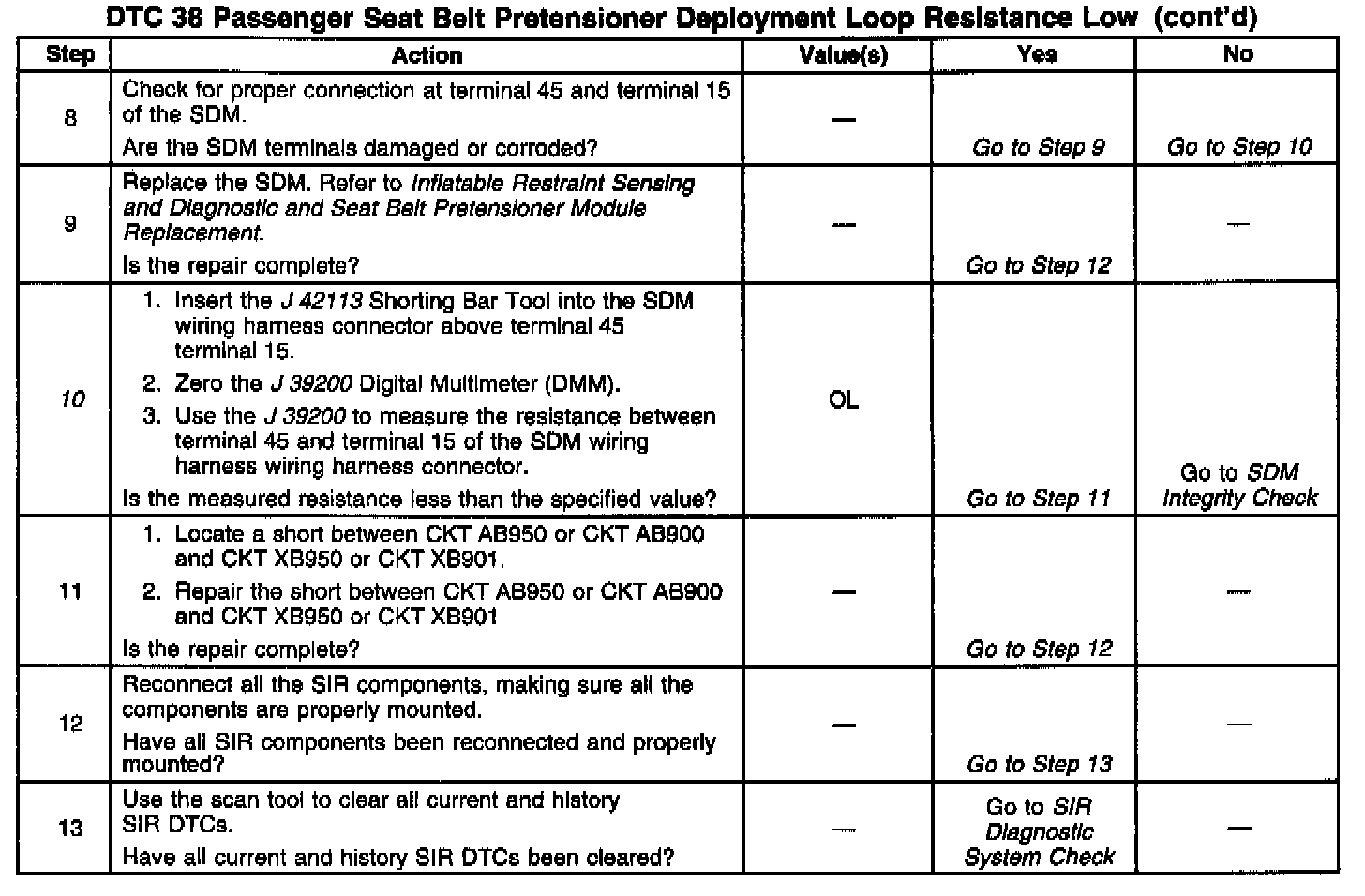 DTC 38 Passenger Seat Belt Pretensioner Deployment Loop Resistance Low (cont'd)

| Step | Action | Value(s) | Yes | No |
|---|---|---|---|---|
| 8 | Check for proper connection at terminal 45 and terminal 15 of the SDM. Are the SDM terminals damaged or corroded? | — | Go to Step 9 | Go to Step 10 |
| 9 | Replace the SDM. Refer to Inflatable Restraint Sensing and Diagnostic and Seat Belt Pretensioner Module Replacement. Is the repair complete? | — | Go to Step 12 | — |
| 10 | 1. Insert the J 42113 Shorting Bar Tool into the SDM wiring harness connector above terminal 45 terminal 15. 2. Zero the J 39200 Digital Multimeter (DMM). 3. Use the J 39200 to measure the resistance between terminal 45 and terminal 15 of the SDM wiring harness wiring harness connector. Is the measured resistance less than the specified value? | OL | Go to Step 11 | Go to SDM Integrity Check |
| 11 | 1. Locate a short between CKT AB950 or CKT AB900 and CKT XB950 or CKT XB901. 2. Repair the short between CKT AB950 or CKT AB900 and CKT XB950 or CKT XB901 Is the repair complete? | — | Go to Step 12 | — |
| 12 | Reconnect all the SIR components, making sure all the components are properly mounted. Have all SIR components been reconnected and properly mounted? | — | Go to Step 13 | — |
| 13 | Use the scan tool to clear all current and history SIR DTCs. Have all current and history SIR DTCs been cleared? | — | Go to SIR Diagnostic System Check | — |